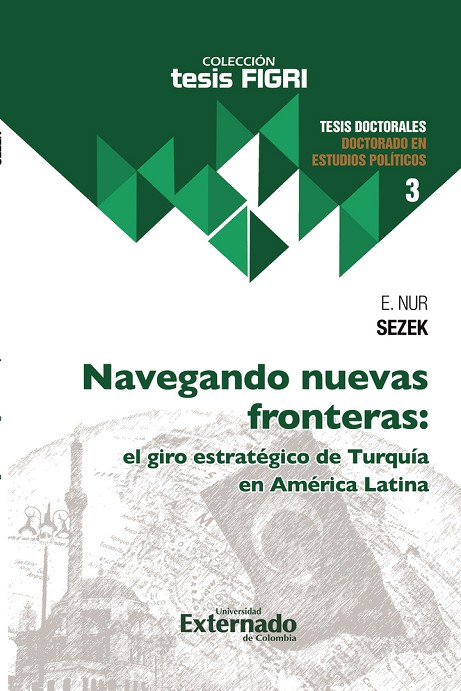 COLECCIÓN
tesis FIGRI

TESIS DOCTORALES
DOCTORADO EN
ESTUDIOS POLÍTICOS
3

E. NUR
SEZEK

Navegando nuevas fronteras:
el giro estratégico de Turquía en América Latina

Universidad
Externado
de Colombia